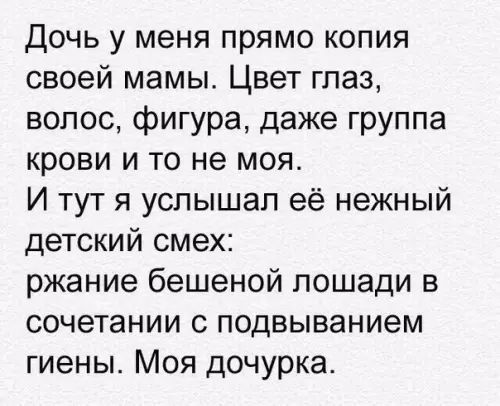 Дочь у меня прямо копия своей мамы. Цвет глаз, волос, фигура, даже группа крови и то не моя.
И тут я услышал её нежный детский смех:
ржание бешеной лошади в сочетании с подвыванием гиены. Моя дочурка.